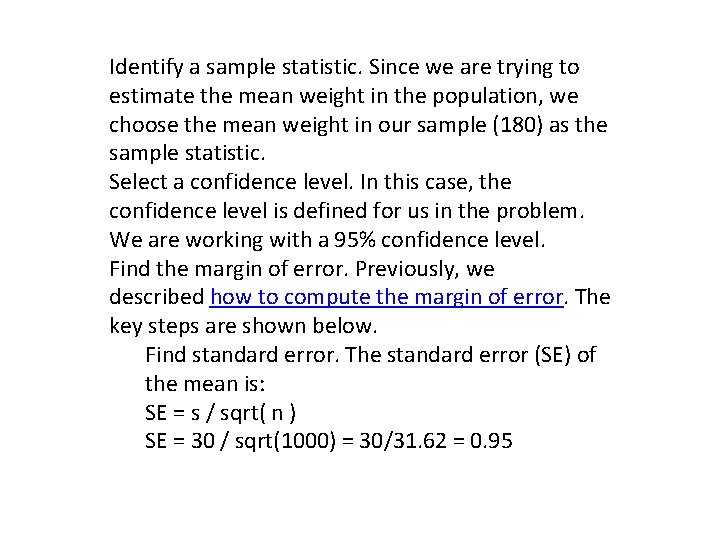 Identify a sample statistic. Since we are trying to estimate the mean weight in the population, we choose the mean weight in our sample (180) as the sample statistic.
Select a confidence level. In this case, the confidence level is defined for us in the problem. We are working with a 95% confidence level.
Find the margin of error. Previously, we described how to compute the margin of error. The key steps are shown below.

Find standard error. The standard error (SE) of the mean is:
SE = s / sqrt( n )
SE = 30 / sqrt(1000) = 30/31.62 = 0.95